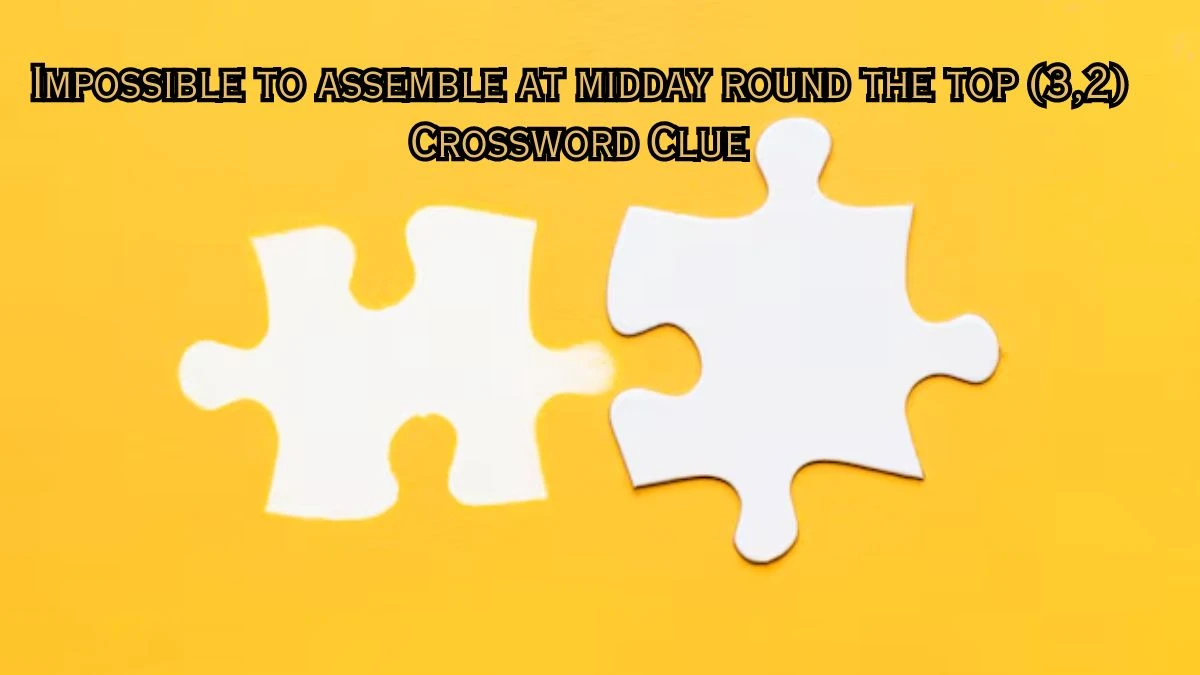 Impossible to assemble at midday round the top (3,2) Crossword Clue